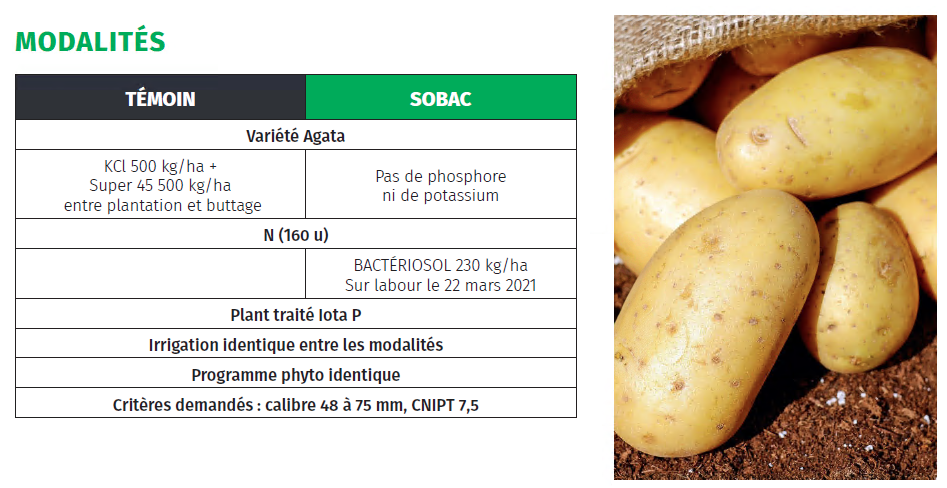 MODALITÉS

| TÉMOIN | SOBAC |
|---|---|
| Variété Agata | |
| KCl 500 kg/ha + Super 45 500 kg/ha entre plantation et buttage | Pas de phosphore ni de potassium |
| N (160 u) | |
| | BACTÉRIOSOL 230 kg/ha Sur labour le 22 mars 2021 |
| Plant traité Iota P | |
| Irrigation identique entre les modalités | |
| Programme phyto identique | |
| Critères demandés : calibre 48 à 75 mm, CNIPT 7,5 | |